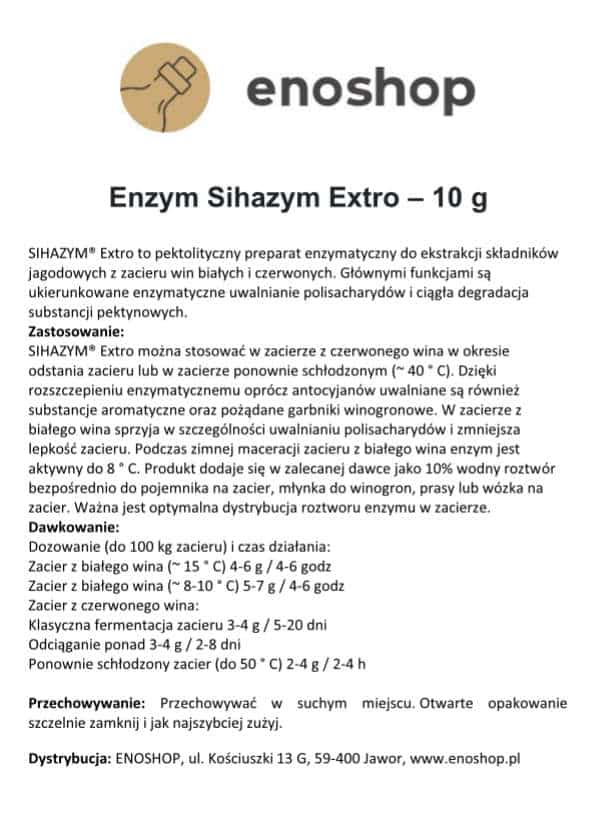 enoshop

Enzym Sihazym Extro – 10 g

SIHAZYM® Extro to pektolityczny preparat enzymatyczny do ekstrakcji składników jagodowych z zacieru win białych i czerwonych. Głównymi funkcjami są ukierunkowane enzymatyczne uwalnianie polisacharydów i ciągła degradacja substancji pektynowych.

**Zastosowanie:**
SIHAZYM® Extro można stosować w zacierze z czerwonego wina w okresie odstania zacieru lub w zacierze ponownie schłodzonym (~ 40 ° C). Dzięki rozszczepieniu enzymatycznemu oprócz antocyjanów uwalniane są również substancje aromatyczne oraz pożądane garbniki winogronowe. W zacierze z białego wina sprzyja w szczególności uwalnianiu polisacharydów i zmniejsza lepkość zacieru. Podczas zimnej maceracji zacieru z białego wina enzym jest aktywny do 8 ° C. Produkt dodaje się w zalecanej dawce jako 10% wodny roztwór bezpośrednio do pojemnika na zacier, młynka do winogron, prasy lub wózka na zacier. Ważna jest optymalna dystrybucja roztworu enzymu w zacierze.

**Dawkowanie:**
Dozowanie (do 100 kg zacieru) i czas działania:
Zacier z białego wina (~ 15 ° C) 4-6 g / 4-6 godz
Zacier z białego wina (~ 8-10 ° C) 5-7 g / 4-6 godz
Zacier z czerwonego wina:
Klasyczna fermentacja zacieru 3-4 g / 5-20 dni
Odciąganie ponad 3-4 g / 2-8 dni
Ponownie schłodzony zacier (do 50 ° C) 2-4 g / 2-4 h

**Przechowywanie:** Przechowywać w suchym miejscu. Otwarte opakowanie szczelnie zamknij i jak najszybciej zużyj.

**Dystrybucja:** ENOSHOP, ul. Kościuszki 13 G, 59-400 Jawor, www.enoshop.pl